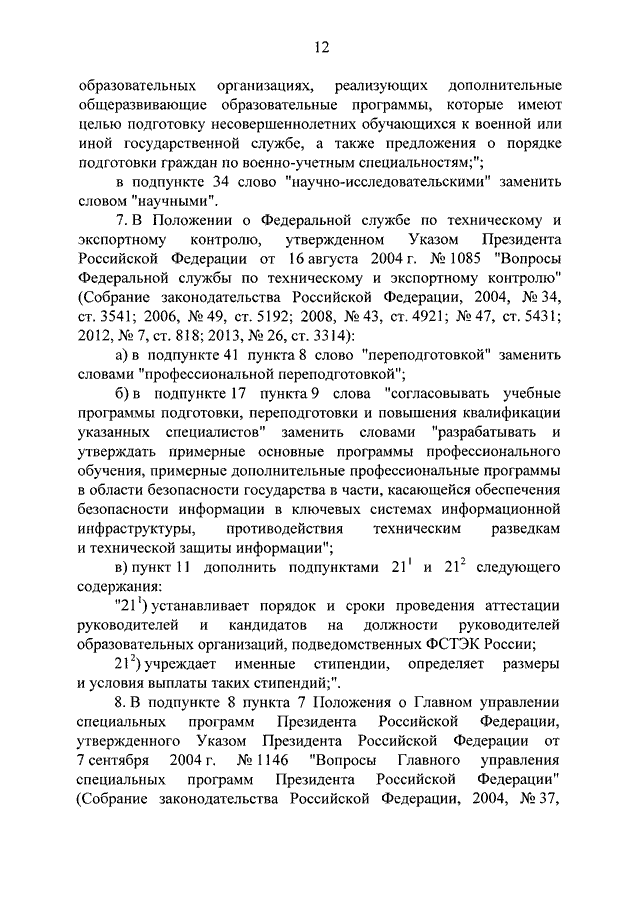 12

образовательных организациях, реализующих дополнительные общеразвивающие образовательные программы, которые имеют целью подготовку несовершеннолетних обучающихся к военной или иной государственной службе, а также предложения о порядке подготовки граждан по военно-учетным специальностям;";

в подпункте 34 слово "научно-исследовательскими" заменить словом "научными".

7. В Положении о Федеральной службе по техническому и экспортному контролю, утвержденном Указом Президента Российской Федерации от 16 августа 2004 г. № 1085 "Вопросы Федеральной службы по техническому и экспортному контролю" (Собрание законодательства Российской Федерации, 2004, № 34, ст. 3541; 2006, № 49, ст. 5192; 2008, № 43, ст. 4921; № 47, ст. 5431; 2012, № 7, ст. 818; 2013, № 26, ст. 3314):

а) в подпункте 41 пункта 8 слово "переподготовкой" заменить словами "профессиональной переподготовкой";

б) в подпункте 17 пункта 9 слова "согласовывать учебные программы подготовки, переподготовки и повышения квалификации указанных специалистов" заменить словами "разрабатывать и утверждать примерные основные программы профессионального обучения, примерные дополнительные профессиональные программы в области безопасности государства в части, касающейся обеспечения безопасности информации в ключевых системах информационной инфраструктуры, противодействия техническим разведкам и технической защиты информации";

в) пункт 11 дополнить подпунктами $21^1$ и $21^2$ следующего содержания:

"$21^1$) устанавливает порядок и сроки проведения аттестации руководителей и кандидатов на должности руководителей образовательных организаций, подведомственных ФСТЭК России;

$21^2$) учреждает именные стипендии, определяет размеры и условия выплаты таких стипендий;".

8. В подпункте 8 пункта 7 Положения о Главном управлении специальных программ Президента Российской Федерации, утвержденного Указом Президента Российской Федерации от 7 сентября 2004 г. № 1146 "Вопросы Главного управления специальных программ Президента Российской Федерации" (Собрание законодательства Российской Федерации, 2004, № 37,